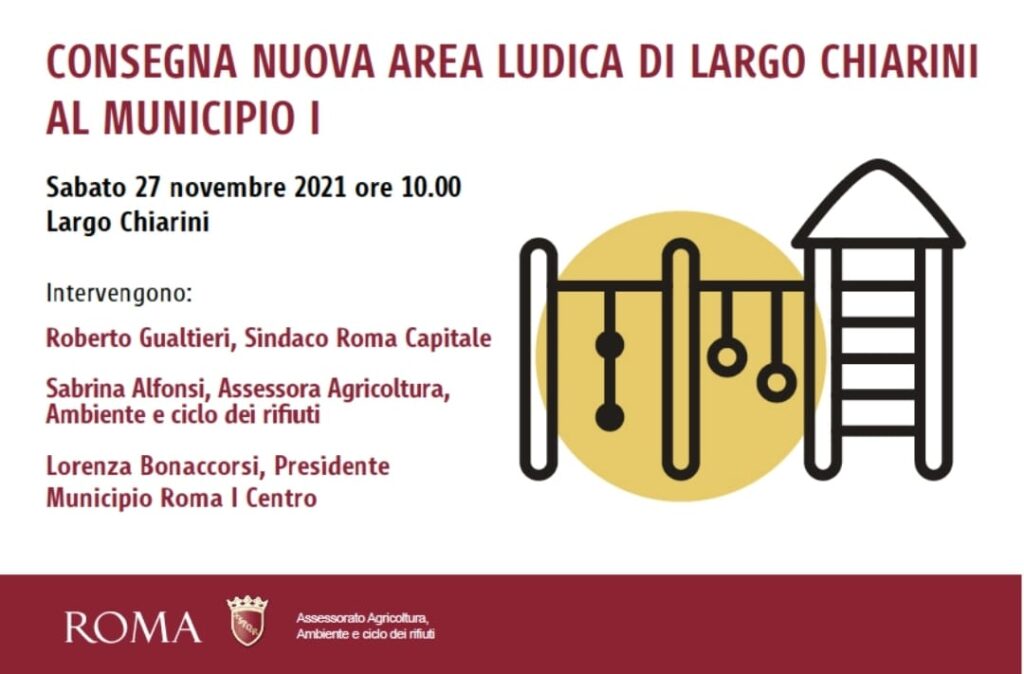 CONSEGNA NUOVA AREA LUDICA DI LARGO CHIARINI AL MUNICIPIO I

Sabato 27 novembre 2021 ore 10.00
Largo Chiarini

Intervengono:

Roberto Gualtieri, Sindaco Roma Capitale

Sabrina Alfonsi, Assessora Agricoltura, Ambiente e ciclo dei rifiuti

Lorenza Bonaccorsi, Presidente Municipio Roma I Centro

ROMA

Assessorato Agricoltura, Ambiente e ciclo dei rifiuti